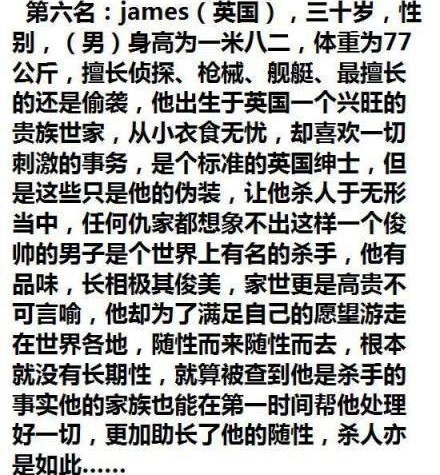 第六名：james（英国），三十岁，性别，（男）身高为一米八二，体重为77公斤，擅长侦探、枪械、舰艇、最擅长的还是偷袭，他出生于英国一个兴旺的贵族世家，从小衣食无忧，却喜欢一切刺激的事务，是个标准的英国绅士，但是这些只是他的伪装，让他杀人于无形当中，任何仇家都想象不出这样一个俊帅的男子是个世界上有名的杀手，他有品味，长相极其俊美，家世更是高贵不可言喻，他却为了满足自己的愿望游走在世界各地，随性而来随性而去，根本就没有长期性，就算被查到他是杀手的事实他的家族也能在第一时间帮他处理好一切，更加助长了他的随性，杀人亦是如此……